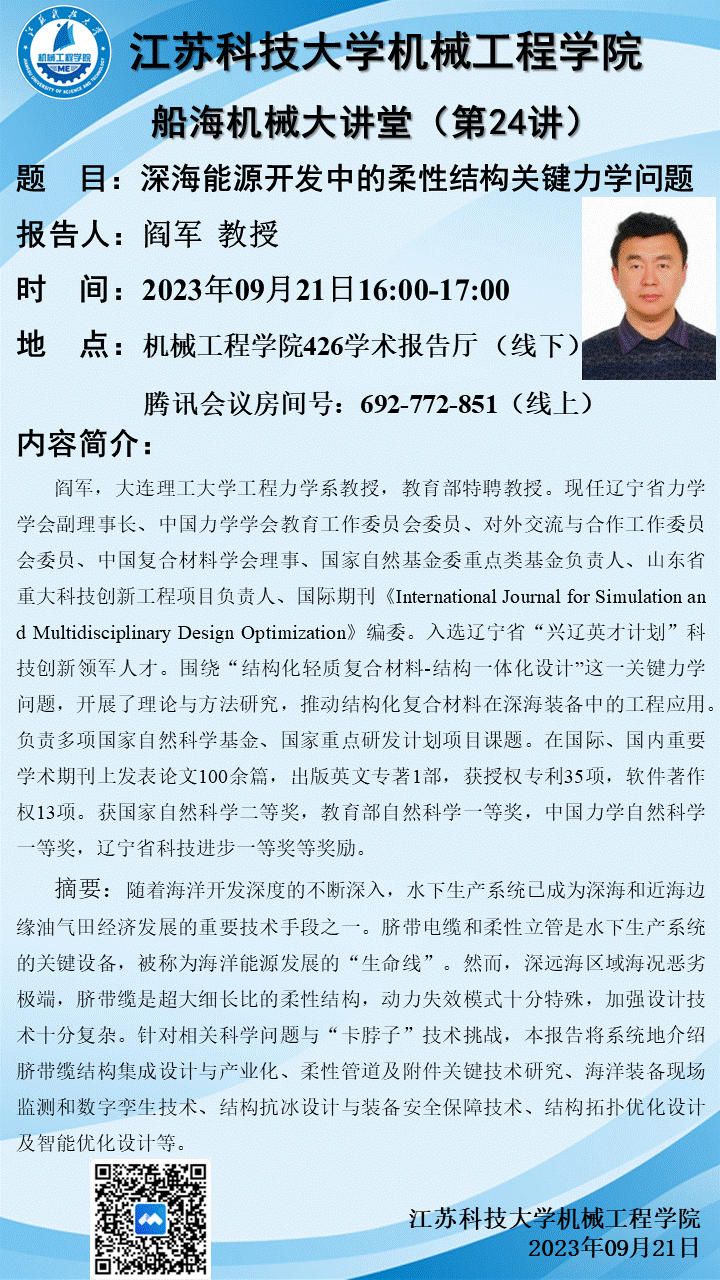 江苏科技大学 机械工程学院 JIANGSU UNIVERSITY OF SCIENCE AND TECHNOLOGY ME

江苏科技大学机械工程学院

船海机械大讲堂（第24讲）

题　目：深海能源开发中的柔性结构关键力学问题

报告人：阎军 教授

时　间：2023年09月21日16:00-17:00

地　点：机械工程学院426学术报告厅（线下）

腾讯会议房间号：692-772-851（线上）

内容简介：

阎军，大连理工大学工程力学系教授，教育部特聘教授。现任辽宁省力学学会副理事长、中国力学学会教育工作委员会委员、对外交流与合作工作委员会委员、中国复合材料学会理事、国家自然基金委重点类基金负责人、山东省重大科技创新工程项目负责人、国际期刊《International Journal for Simulation and Multidisciplinary Design Optimization》编委。入选辽宁省“兴辽英才计划”科技创新领军人才。围绕“结构化轻质复合材料-结构一体化设计”这一关键力学问题，开展了理论与方法研究，推动结构化复合材料在深海装备中的工程应用。负责多项国家自然科学基金、国家重点研发计划项目课题。在国际、国内重要学术期刊上发表论文100余篇，出版英文专著1部，获授权专利35项，软件著作权13项。获国家自然科学二等奖，教育部自然科学一等奖，中国力学自然科学一等奖，辽宁省科技进步一等奖等奖励。

摘要：随着海洋开发深度的不断深入，水下生产系统已成为深海和近海边缘油气田经济发展的重要技术手段之一。脐带电缆和柔性立管是水下生产系统的关键设备，被称为海洋能源发展的“生命线”。然而，深远海区域海况恶劣极端，脐带缆是超大细长比的柔性结构，动力失效模式十分特殊，加强设计技术十分复杂。针对相关科学问题与“卡脖子”技术挑战，本报告将系统地介绍脐带缆结构集成设计与产业化、柔性管道及附件关键技术研究、海洋装备现场监测和数字孪生技术、结构抗冰设计与装备安全保障技术、结构拓扑优化设计及智能优化设计等。

江苏科技大学机械工程学院
2023年09月21日